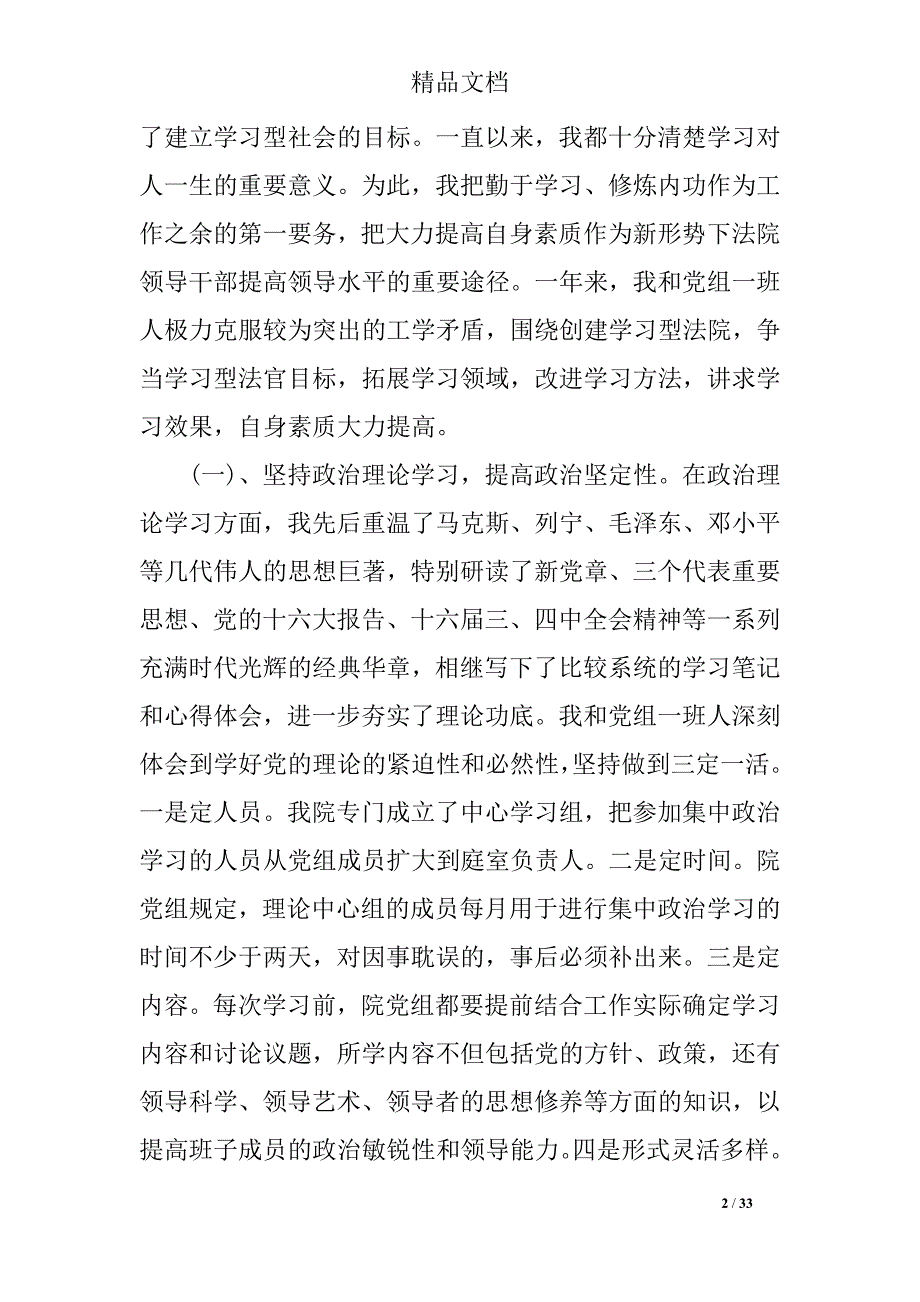 精品文档

了建立学习型社会的目标。一直以来，我都十分清楚学习对人一生的重要意义。为此，我把勤于学习、修炼内功作为工作之余的第一要务，把大力提高自身素质作为新形势下法院领导干部提高领导水平的重要途径。一年来，我和党组一班人极力克服较为突出的工学矛盾，围绕创建学习型法院，争当学习型法官目标，拓展学习领域，改进学习方法，讲求学习效果，自身素质大力提高。

（一）、坚持政治理论学习，提高政治坚定性。在政治理论学习方面，我先后重温了马克斯、列宁、毛泽东、邓小平等几代伟人的思想巨著，特别研读了新党章、三个代表重要思想、党的十六大报告、十六届三、四中全会精神等一系列充满时代光辉的经典华章，相继写下了比较系统的学习笔记和心得体会，进一步夯实了理论功底。我和党组一班人深刻体会到学好党的理论的紧迫性和必然性，坚持做到三定一活。一是定人员。我院专门成立了中心学习组，把参加集中政治学习的人员从党组成员扩大到庭室负责人。二是定时间。院党组规定，理论中心组的成员每月用于进行集中政治学习的时间不少于两天，对因事耽误的，事后必须补出来。三是定内容。每次学习前，院党组都要提前结合工作实际确定学习内容和讨论议题，所学内容不但包括党的方针、政策，还有领导科学、领导艺术、领导者的思想修养等方面的知识，以提高班子成员的政治敏锐性和领导能力。四是形式灵活多样。

2 / 33